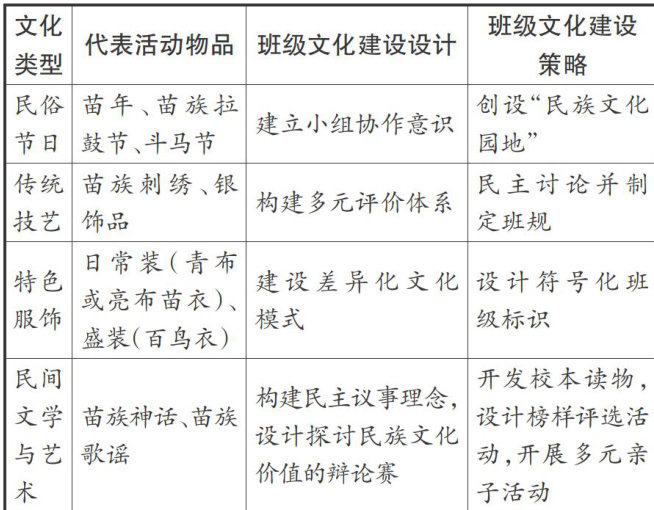 | 文化类型 | 代表活动物品 | 班级文化建设设计 | 班级文化建设策略 |
|---|---|---|---|
| 民俗节日 | 苗年、苗族拉鼓节、斗马节 | 建立小组协作意识 | 创设“民族文化园地” |
| 传统技艺 | 苗族刺绣、银饰品 | 构建多元评价体系 | 民主讨论并制定班规 |
| 特色服饰 | 日常装(青布或亮布苗衣)、盛装(百鸟衣) | 建设差异化文化模式 | 设计符号化班级标识 |
| 民间文学与艺术 | 苗族神话、苗族歌谣 | 构建民主议事理念,设计探讨民族文化价值的辩论赛 | 开发校本读物,设计榜样评选活动,开展多元亲子活动 |